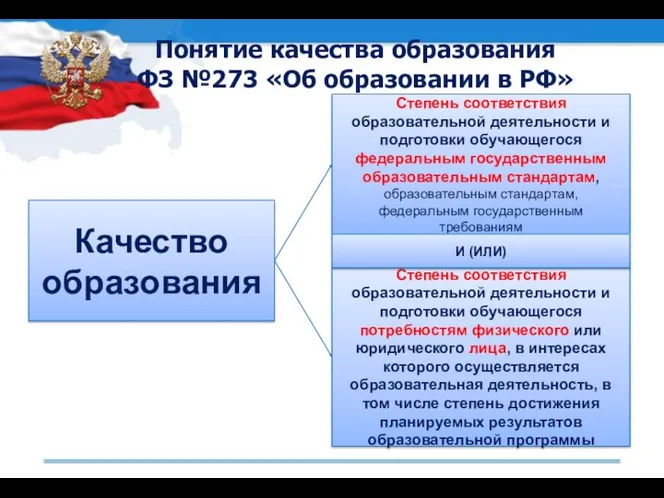 Понятие качества образования
ФЗ №273 «Об образовании в РФ»

Качество образования

Степень соответствия образовательной деятельности и подготовки обучающегося федеральным государственным образовательным стандартам, образовательным стандартам, федеральным государственным требованиям

И (ИЛИ)

Степень соответствия образовательной деятельности и подготовки обучающегося потребностям физического или юридического лица, в интересах которого осуществляется образовательная деятельность, в том числе степень достижения планируемых результатов образовательной программы